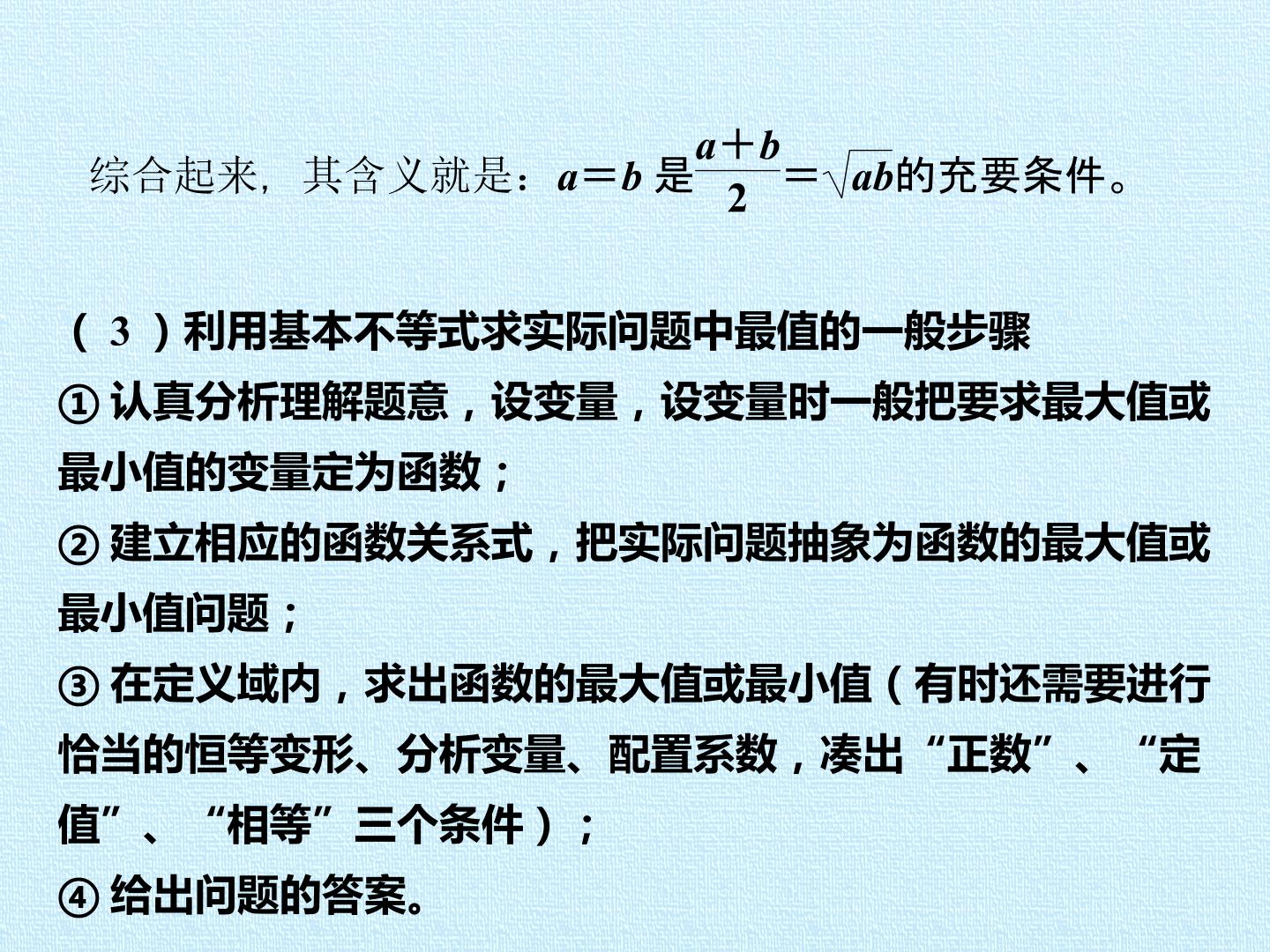 综合起来，其含义就是：$a=b$是$\frac{a+b}{2}=\sqrt{ab}$的充要条件。

（3）利用基本不等式求实际问题中最值的一般步骤

①认真分析理解题意，设变量，设变量时一般把要求最大值或最小值的变量定为函数；

②建立相应的函数关系式，把实际问题抽象为函数的最大值或最小值问题；

③在定义域内，求出函数的最大值或最小值（有时还需要进行恰当的恒等变形、分析变量、配置系数，凑出“正数”、“定值”、“相等”三个条件）；

④给出问题的答案。